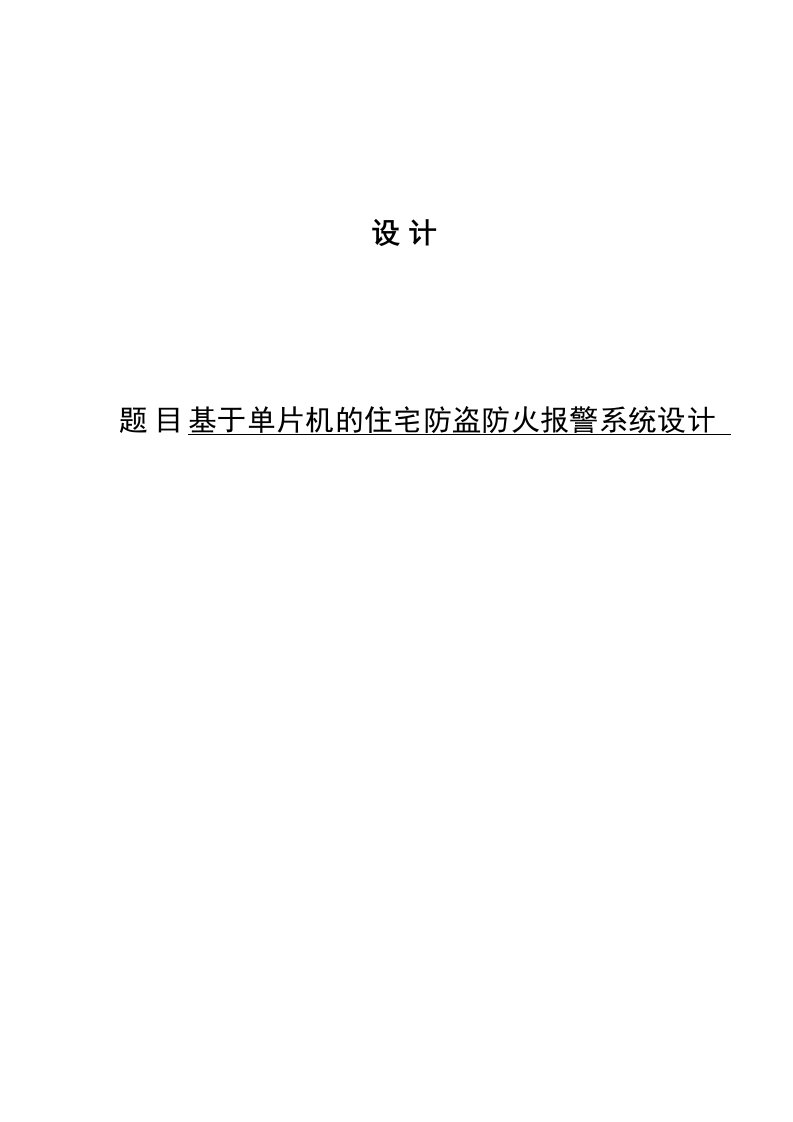 设 计

题 目 基于单片机的住宅防盗防火报警系统设计